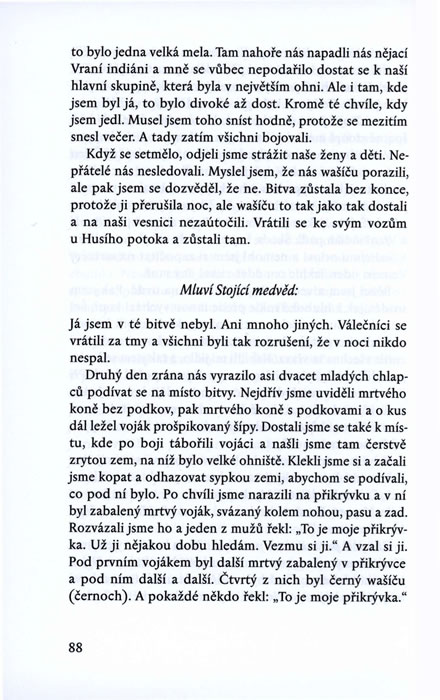 to bylo jedna velká mela. Tam nahoře nás napadli nás nějací Vraní indiáni a mně se vůbec nepodařilo dostat se k naší hlavní skupině, která byla v největším ohni. Ale i tam, kde jsem byl já, to bylo divoké až dost. Kromě té chvíle, kdy jsem jedl. Musel jsem toho sníst hodně, protože se mezitím snesl večer. A tady zatím všichni bojovali.

Když se setmělo, odjeli jsme strážit naše ženy a děti. Nepřátelé nás nesledovali. Myslel jsem, že nás wašíču porazili, ale pak jsem se dozvěděl, že ne. Bitva zůstala bez konce, protože ji přerušila noc, ale wašíču to tak jako tak dostali a na naši vesnici nezaútočili. Vrátili se ke svým vozům u Husího potoka a zůstali tam.

Mluví Stojící medvěd:

Já jsem v té bitvě nebyl. Ani mnoho jiných. Válečníci se vrátili za tmy a všichni byli tak rozrušení, že v noci nikdo nespal.

Druhý den zrána nás vyrazilo asi dvacet mladých chlapců podívat se na místo bitvy. Nejdřív jsme uviděli mrtvého koně bez podkov, pak mrtvého koně s podkovami a o kus dál ležel voják prošpikovaný šípy. Dostali jsme se také k místu, kde po boji tábořili vojáci a našli jsme tam čerstvě zrytou zem, na níž bylo velké ohniště. Klekli jsme si a začali jsme kopat a odhazovat sypkou zemi, abychom se podívali, co pod ní bylo. Po chvíli jsme narazili na přikrývku a v ní byl zabalený mrtvý voják, svázaný kolem nohou, pasu a zad. Rozvázali jsme ho a jeden z mužů řekl: „To je moje přikrývka. Už ji nějakou dobu hledám. Vezmu si ji." A vzal si ji. Pod prvním vojákem byl další mrtvý zabalený v přikrývce a pod ním další a další. Čtvrtý z nich byl černý wašíču (černoch). A pokaždé někdo řekl: „To je moje přikrývka."

88